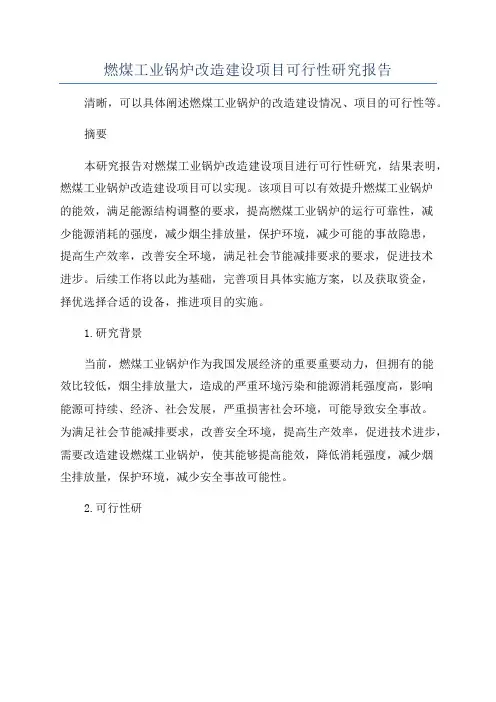 燃煤工业锅炉改造建设项目可行性研究报告

清晰，可以具体阐述燃煤工业锅炉的改造建设情况、项目的可行性等。

摘要

本研究报告对燃煤工业锅炉改造建设项目进行可行性研究，结果表明，燃煤工业锅炉改造建设项目可以实现。该项目可以有效提升燃煤工业锅炉的能效，满足能源结构调整的要求，提高燃煤工业锅炉的运行可靠性，减少能源消耗的强度，减少烟尘排放量，保护环境，减少可能的事故隐患，提高生产效率，改善安全环境，满足社会节能减排要求的要求，促进技术进步。后续工作将以此为基础，完善项目具体实施方案，以及获取资金，择优选择合适的设备，推进项目的实施。

1.研究背景

当前，燃煤工业锅炉作为我国发展经济的重要重要动力，但拥有的能效比较低，烟尘排放量大，造成的严重环境污染和能源消耗强度高，影响能源可持续、经济、社会发展，严重损害社会环境，可能导致安全事故。为满足社会节能减排要求，改善安全环境，提高生产效率，促进技术进步，需要改造建设燃煤工业锅炉，使其能够提高能效，降低消耗强度，减少烟尘排放量，保护环境，减少安全事故可能性。

2.可行性研